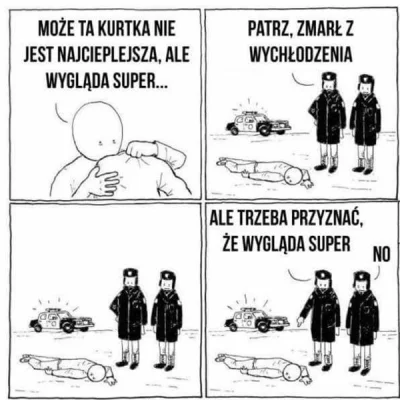 MOŻE TA KURTKA NIE JEST NAJCIEPLEJSZA, ALE WYGLĄDA SUPER...

PATRZ, ZMARŁ Z WYCHŁODZENIA

ALE TRZEBA PRZYZNAĆ, ŻE WYGLĄDA SUPER

NO